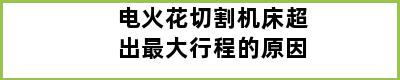 电火花切割机床超出最大行程的原因